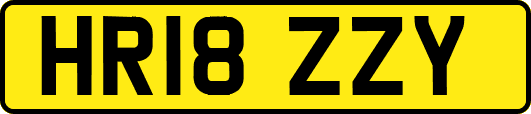 HR18 ZZY